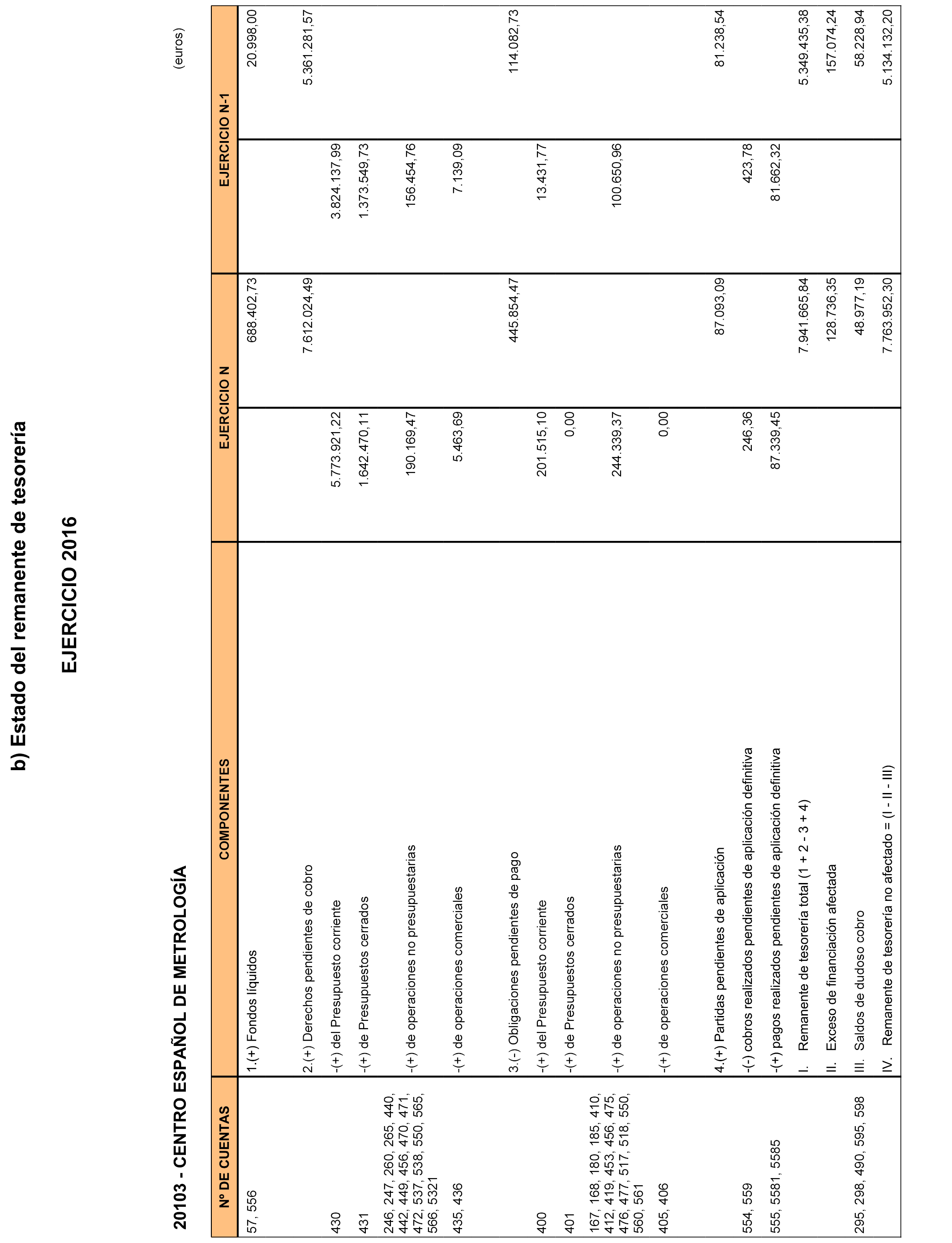 b) Estado del remanente de tesorería

EJERCICIO 2016

20103 - CENTRO ESPAÑOL DE METROLOGÍA

(euros)

| Nº DE CUENTAS | COMPONENTES | EJERCICIO N | | EJERCICIO N-1 | |
|---|---|---|---|---|---|
| 57, 556 | 1.(+) Fondos líquidos | | 688.402,73 | | 20.998,00 |
| | 2.(+) Derechos pendientes de cobro | | 7.612.024,49 | | 5.361.281,57 |
| 430 | -(+) del Presupuesto corriente | 5.773.921,22 | | 3.824.137,99 | |
| 431 | -(+) de Presupuestos cerrados | 1.642.470,11 | | 1.373.549,73 | |
| 246, 247, 260, 265, 440, 442, 449, 456, 470, 471, 472, 537, 538, 550, 565, 566, 5321 | -(+) de operaciones no presupuestarias | 190.169,47 | | 156.454,76 | |
| 435, 436 | -(+) de operaciones comerciales | 5.463,69 | | 7.139,09 | |
| | 3.(-) Obligaciones pendientes de pago | | 445.854,47 | | 114.082,73 |
| 400 | -(+) del Presupuesto corriente | 201.515,10 | | 13.431,77 | |
| 401 | -(+) de Presupuestos cerrados | 0,00 | | | |
| 167, 168, 180, 185, 410, 412, 419, 453, 456, 475, 476, 477, 517, 518, 550, 560, 561 | -(+) de operaciones no presupuestarias | 244.339,37 | | 100.650,96 | |
| 405, 406 | -(+) de operaciones comerciales | 0,00 | | | |
| | 4.(+) Partidas pendientes de aplicación | | 87.093,09 | | 81.238,54 |
| 554, 559 | -(-) cobros realizados pendientes de aplicación definitiva | 246,36 | | 423,78 | |
| 555, 5581, 5585 | -(+) pagos realizados pendientes de aplicación definitiva | 87.339,45 | | 81.662,32 | |
| | I. Remanente de tesorería total (1 + 2 - 3 + 4) | | 7.941.665,84 | | 5.349.435,38 |
| | II. Exceso de financiación afectada | | 128.736,35 | | 157.074,24 |
| 295, 298, 490, 595, 598 | III. Saldos de dudoso cobro | | 48.977,19 | | 58.228,94 |
| | IV. Remanente de tesorería no afectado = (I - II - III) | | 7.763.952,30 | | 5.134.132,20 |